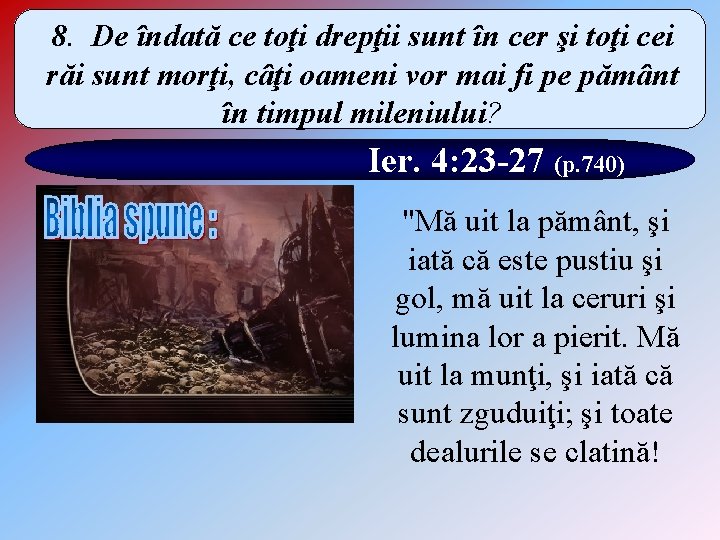 8. De îndată ce toţi drepţii sunt în cer şi toţi cei răi sunt morţi, câţi oameni vor mai fi pe pământ în timpul mileniului?

Ier. 4:23-27 (p.740)

Biblia spune :

"Mă uit la pământ, şi iată că este pustiu şi gol, mă uit la ceruri şi lumina lor a pierit. Mă uit la munţi, şi iată că sunt zguduiţi; şi toate dealurile se clatină!